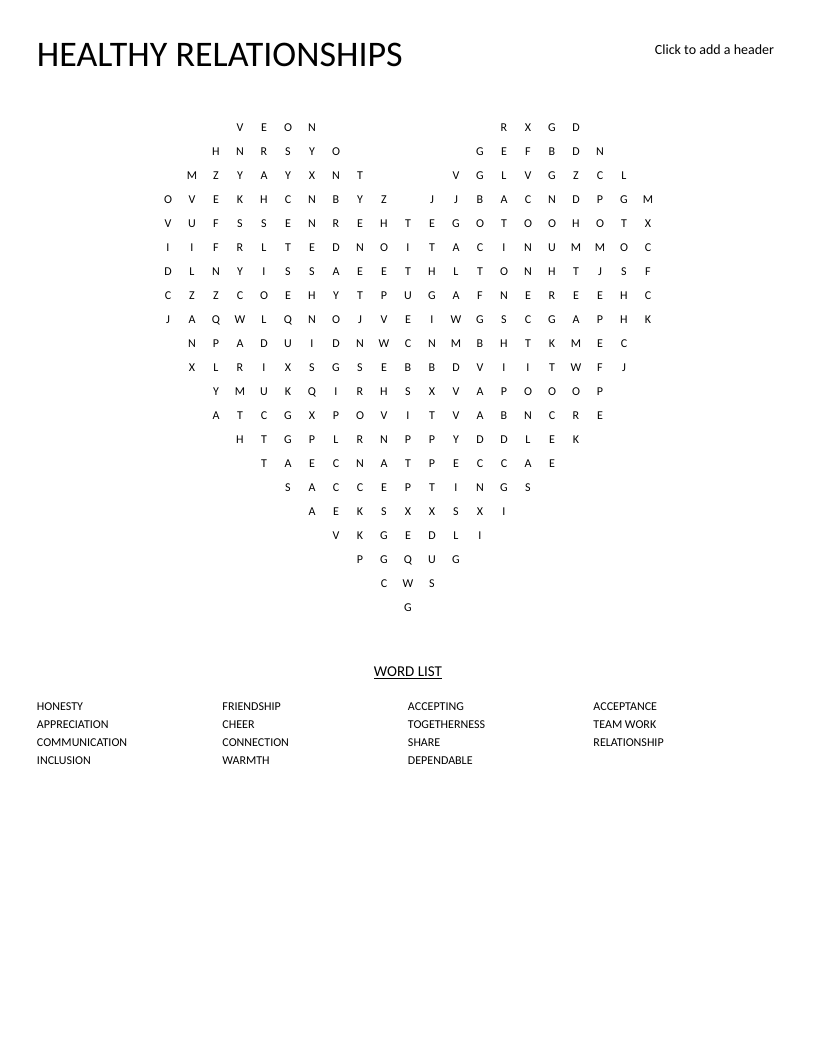 HEALTHY RELATIONSHIPS

Click to add a header

V E O N R X G D
H N R S Y O G E F B D N
M Z Y A Y X N T V G L V G Z C L
O V E K H C N B Y Z J J B A C N D P G M
V U F S S E N R E H T E G O T O O H O T X
I I F R L T E D N O I T A C I N U M M O C
D L N Y I S S A E E T H L T O N H T J S F
C Z Z C O E H Y T P U G A F N E R E E H C
J A Q W L Q N O J V E I W G S C G A P H K
N P A D U I D N W C N M B H T K M E C
X L R I X S G S E B B D V I I T W F J
Y M U K Q I R H S X V A P O O O P
A T C G X P O V I T V A B N C R E
H T G P L R N P P Y D D L E K
T A E C N A T P E C C A E
S A C C E P T I N G S
A E K S X X S X I
V K G E D L I
P G Q U G
C W S
G

WORD LIST

HONESTY
APPRECIATION
COMMUNICATION
INCLUSION

FRIENDSHIP
CHEER
CONNECTION
WARMTH

ACCEPTING
TOGETHERNESS
SHARE
DEPENDABLE

ACCEPTANCE
TEAM WORK
RELATIONSHIP